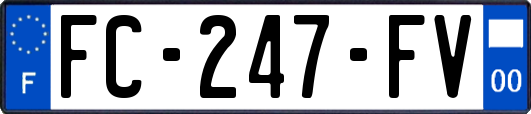 F
FC-247-FV
00